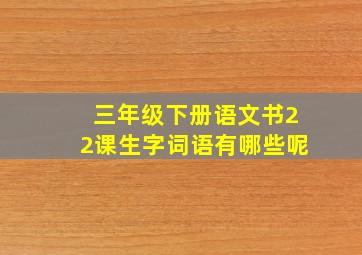 三年级下册语文书22课生字词语有哪些呢